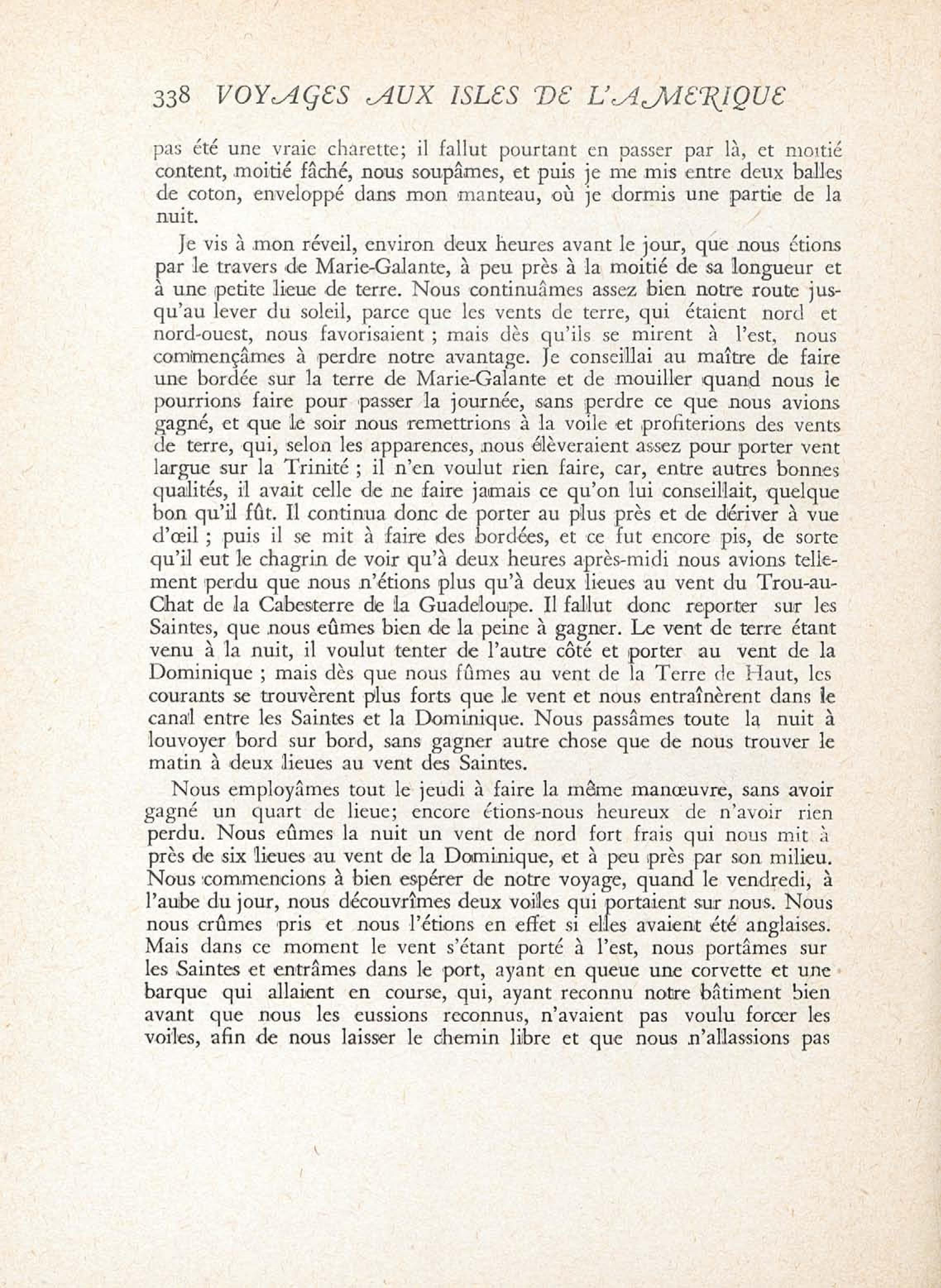 338 VOYAGES AUX ISLES DE L'AMERIQUE

pas été une vraie charette; il fallut pourtant en passer par là, et moitié content, moitié fâché, nous soupâmes, et puis je me mis entre deux balles de coton, enveloppé dans mon manteau, où je dormis une partie de la nuit.

Je vis à mon réveil, environ deux heures avant le jour, que nous étions par le travers de Marie-Galante, à peu près à la moitié de sa longueur et à une petite lieue de terre. Nous continuâmes assez bien notre route jusqu'au lever du soleil, parce que les vents de terre, qui étaient nord et nord-ouest, nous favorisaient ; mais dès qu'ils se mirent à l'est, nous commençâmes à perdre notre avantage. Je conseillai au maître de faire une bordée sur la terre de Marie-Galante et de mouiller quand nous le pourrions faire pour passer la journée, sans perdre ce que nous avions gagné, et que le soir nous remettrions à la voile et profiterions des vents de terre, qui, selon les apparences, nous élèveraient assez pour porter vent largue sur la Trinité ; il n'en voulut rien faire, car, entre autres bonnes qualités, il avait celle de ne faire jamais ce qu'on lui conseillait, quelque bon qu'il fût. Il continua donc de porter au plus près et de dériver à vue d'œil ; puis il se mit à faire des bordées, et ce fut encore pis, de sorte qu'il eut le chagrin de voir qu'à deux heures après-midi nous avions tellement perdu que nous n'étions plus qu'à deux lieues au vent du Trou-au-Chat de la Cabesterre de la Guadeloupe. Il fallut donc reporter sur les Saintes, que nous eûmes bien de la peine à gagner. Le vent de terre étant venu à la nuit, il voulut tenter de l'autre côté et porter au vent de la Dominique ; mais dès que nous fûmes au vent de la Terre de Haut, les courants se trouvèrent plus forts que le vent et nous entraînèrent dans le canal entre les Saintes et la Dominique. Nous passâmes toute la nuit à louvoyer bord sur bord, sans gagner autre chose que de nous trouver le matin à deux lieues au vent des Saintes.

Nous employâmes tout le jeudi à faire la même manœuvre, sans avoir gagné un quart de lieue; encore étions-nous heureux de n'avoir rien perdu. Nous eûmes la nuit un vent de nord fort frais qui nous mit à près de six lieues au vent de la Dominique, et à peu près par son milieu. Nous commencions à bien espérer de notre voyage, quand le vendredi, à l'aube du jour, nous découvrîmes deux voiles qui portaient sur nous. Nous nous crûmes pris et nous l'étions en effet si elles avaient été anglaises. Mais dans ce moment le vent s'étant porté à l'est, nous portâmes sur les Saintes et entrâmes dans le port, ayant en queue une corvette et une barque qui allaient en course, qui, ayant reconnu notre bâtiment bien avant que nous les eussions reconnus, n'avaient pas voulu forcer les voiles, afin de nous laisser le chemin libre et que nous n'allassions pas